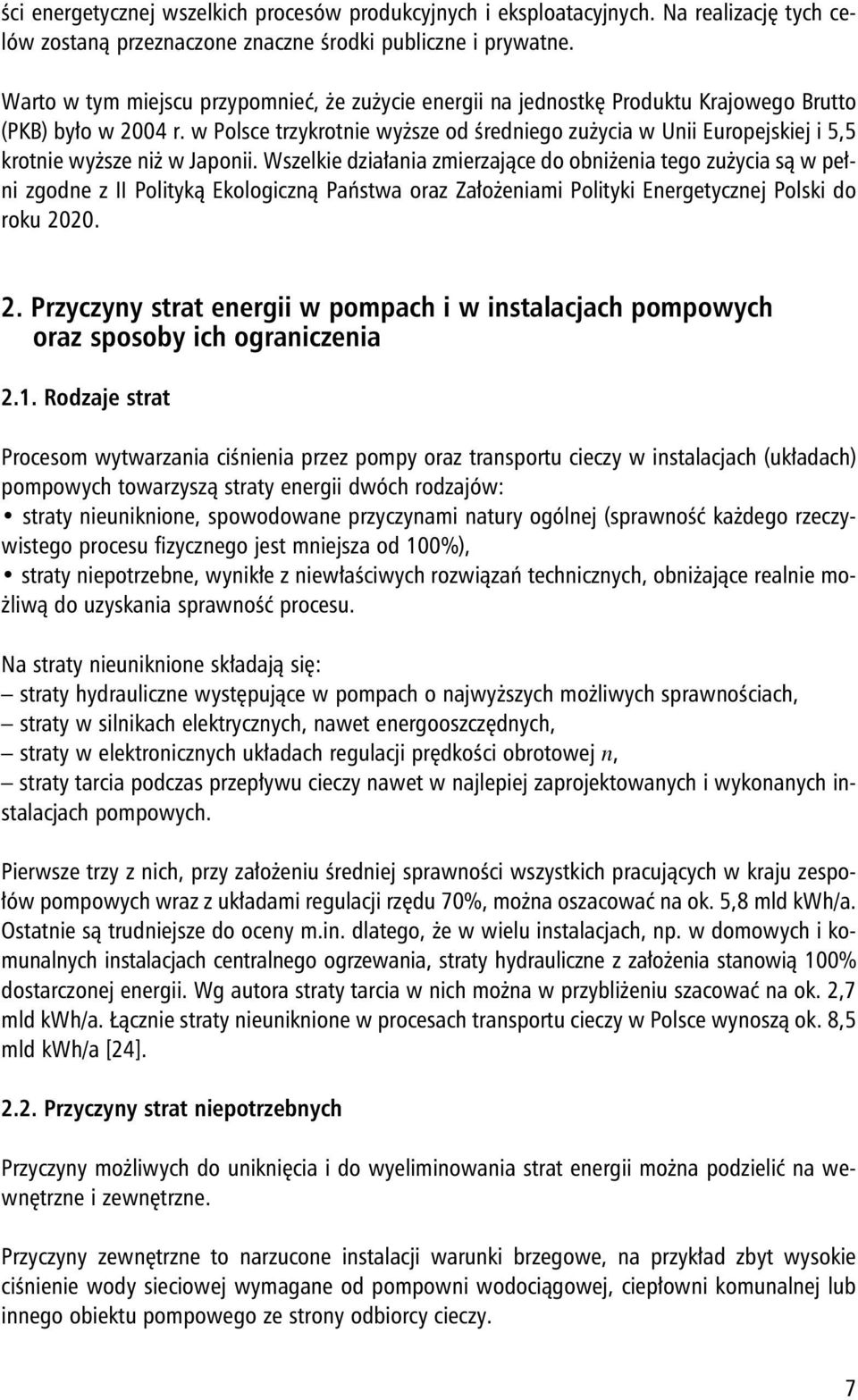 ści energetycznej wszelkich procesów produkcyjnych i eksploatacyjnych. Na realizację tych celów zostaną przeznaczone znaczne środki publiczne i prywatne.

Warto w tym miejscu przypomnieć, że zużycie energii na jednostkę Produktu Krajowego Brutto (PKB) było w 2004 r. w Polsce trzykrotnie wyższe od średniego zużycia w Unii Europejskiej i 5,5 krotnie wyższe niż w Japonii. Wszelkie działania zmierzające do obniżenia tego zużycia są w pełni zgodne z II Polityką Ekologiczną Państwa oraz Założeniami Polityki Energetycznej Polski do roku 2020.

2. Przyczyny strat energii w pompach i w instalacjach pompowych oraz sposoby ich ograniczenia

2.1. Rodzaje strat

Procesom wytwarzania ciśnienia przez pompy oraz transportu cieczy w instalacjach (układach) pompowych towarzyszą straty energii dwóch rodzajów:
• straty nieuniknione, spowodowane przyczynami natury ogólnej (sprawność każdego rzeczywistego procesu fizycznego jest mniejsza od 100%),
• straty niepotrzebne, wynikłe z niewłaściwych rozwiązań technicznych, obniżające realnie możliwą do uzyskania sprawność procesu.

Na straty nieuniknione składają się:
– straty hydrauliczne występujące w pompach o najwyższych możliwych sprawnościach,
– straty w silnikach elektrycznych, nawet energooszczędnych,
– straty w elektronicznych układach regulacji prędkości obrotowej $n$,
– straty tarcia podczas przepływu cieczy nawet w najlepiej zaprojektowanych i wykonanych instalacjach pompowych.

Pierwsze trzy z nich, przy założeniu średniej sprawności wszystkich pracujących w kraju zespołów pompowych wraz z układami regulacji rzędu 70%, można oszacować na ok. 5,8 mld kWh/a. Ostatnie są trudniejsze do oceny m.in. dlatego, że w wielu instalacjach, np. w domowych i komunalnych instalacjach centralnego ogrzewania, straty hydrauliczne z założenia stanowią 100% dostarczonej energii. Wg autora straty tarcia w nich można w przybliżeniu szacować na ok. 2,7 mld kWh/a. Łącznie straty nieuniknione w procesach transportu cieczy w Polsce wynoszą ok. 8,5 mld kWh/a [24].

2.2. Przyczyny strat niepotrzebnych

Przyczyny możliwych do uniknięcia i do wyeliminowania strat energii można podzielić na wewnętrzne i zewnętrzne.

Przyczyny zewnętrzne to narzucone instalacji warunki brzegowe, na przykład zbyt wysokie ciśnienie wody sieciowej wymagane od pompowni wodociągowej, ciepłowni komunalnej lub innego obiektu pompowego ze strony odbiorcy cieczy.

7